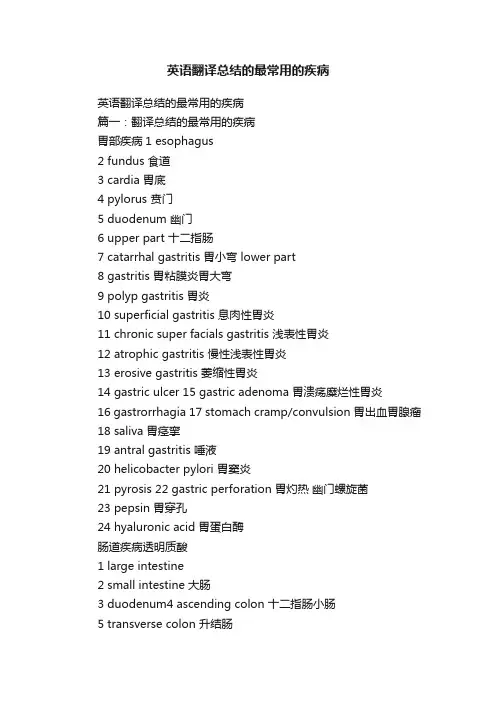 英语翻译总结的最常用的疾病

英语翻译总结的最常用的疾病
篇一：翻译总结的最常用的疾病
胃部疾病 1 esophagus
2 fundus 食道
3 cardia 胃底
4 pylorus 贲门
5 duodenum 幽门
6 upper part 十二指肠
7 catarrhal gastritis 胃小弯 lower part
8 gastritis 胃粘膜炎胃大弯
9 polyp gastritis 胃炎
10 superficial gastritis 息肉性胃炎
11 chronic super facials gastritis 浅表性胃炎
12 atrophic gastritis 慢性浅表性胃炎
13 erosive gastritis 萎缩性胃炎
14 gastric ulcer 15 gastric adenoma 胃溃疡糜烂性胃炎
16 gastrorrhagia 17 stomach cramp/convulsion 胃出血胃腺瘤
18 saliva 胃痉挛
19 antral gastritis 唾液
20 helicobacter pylori 胃窦炎
21 pyrosis 22 gastric perforation 胃灼热 幽门螺旋菌
23 pepsin 胃穿孔
24 hyaluronic acid 胃蛋白酶
肠道疾病透明质酸
1 large intestine
2 small intestine 大肠
3 duodenum4 ascending colon 十二指肠小肠
5 transverse colon 升结肠